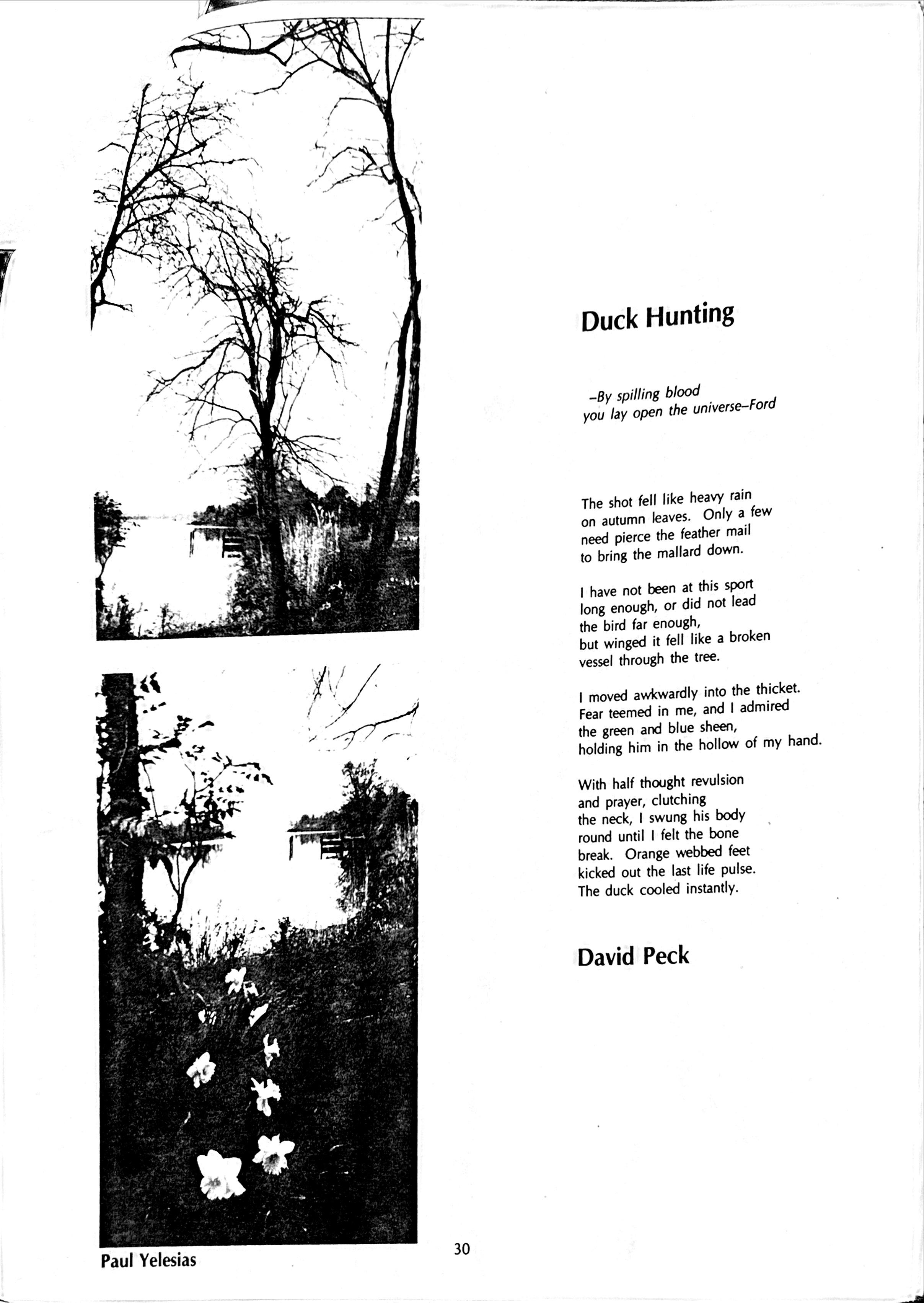 Duck Hunting

–By spilling blood
you lay open the universe–Ford

The shot fell like heavy rain
on autumn leaves. Only a few
need pierce the feather mail
to bring the mallard down.

I have not been at this sport
long enough, or did not lead
the bird far enough,
but winged it fell like a broken
vessel through the tree.

I moved awkwardly into the thicket.
Fear teemed in me, and I admired
the green and blue sheen,
holding him in the hollow of my hand.

With half thought revulsion
and prayer, clutching
the neck, I swung his body
round until I felt the bone
break. Orange webbed feet
kicked out the last life pulse.
The duck cooled instantly.

David Peck

Paul Yelesias

30